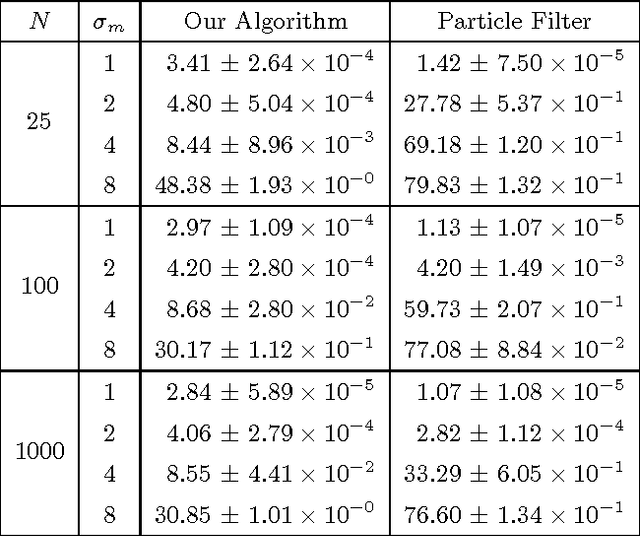 | $N$ | $\sigma_m$ | Our Algorithm | Particle Filter |
|---|---|---|---|
| 25 | 1 | $3.41 \pm 2.64 \times 10^{-4}$ | $1.42 \pm 7.50 \times 10^{-5}$ |
| | 2 | $4.80 \pm 5.04 \times 10^{-4}$ | $27.78 \pm 5.37 \times 10^{-1}$ |
| | 4 | $8.44 \pm 8.96 \times 10^{-3}$ | $69.18 \pm 1.20 \times 10^{-1}$ |
| | 8 | $48.38 \pm 1.93 \times 10^{-0}$ | $79.83 \pm 1.32 \times 10^{-1}$ |
| 100 | 1 | $2.97 \pm 1.09 \times 10^{-4}$ | $1.13 \pm 1.07 \times 10^{-5}$ |
| | 2 | $4.20 \pm 2.80 \times 10^{-4}$ | $4.20 \pm 1.49 \times 10^{-3}$ |
| | 4 | $8.68 \pm 2.80 \times 10^{-2}$ | $59.73 \pm 2.07 \times 10^{-1}$ |
| | 8 | $30.17 \pm 1.12 \times 10^{-1}$ | $77.08 \pm 8.84 \times 10^{-2}$ |
| 1000 | 1 | $2.84 \pm 5.89 \times 10^{-5}$ | $1.07 \pm 1.08 \times 10^{-5}$ |
| | 2 | $4.06 \pm 2.79 \times 10^{-4}$ | $2.82 \pm 1.12 \times 10^{-4}$ |
| | 4 | $8.55 \pm 4.41 \times 10^{-2}$ | $33.29 \pm 6.05 \times 10^{-1}$ |
| | 8 | $30.85 \pm 1.01 \times 10^{-0}$ | $76.60 \pm 1.34 \times 10^{-1}$ |